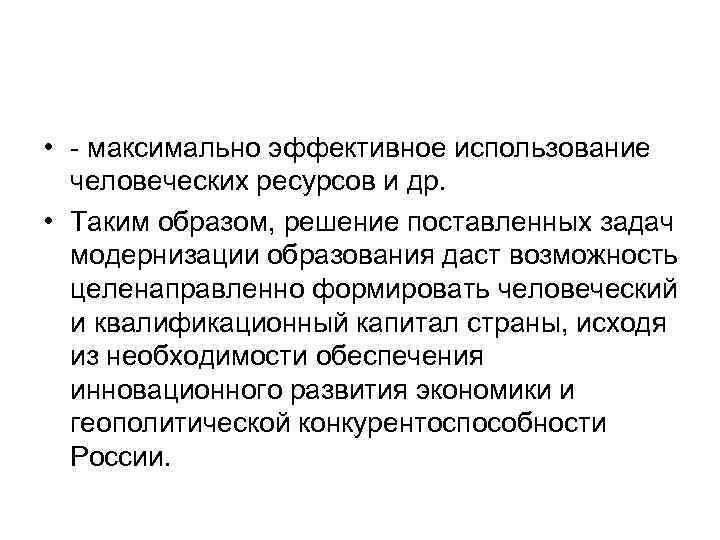 • - максимально эффективное использование человеческих ресурсов и др.

• Таким образом, решение поставленных задач модернизации образования даст возможность целенаправленно формировать человеческий и квалификационный капитал страны, исходя из необходимости обеспечения инновационного развития экономики и геополитической конкурентоспособности России.